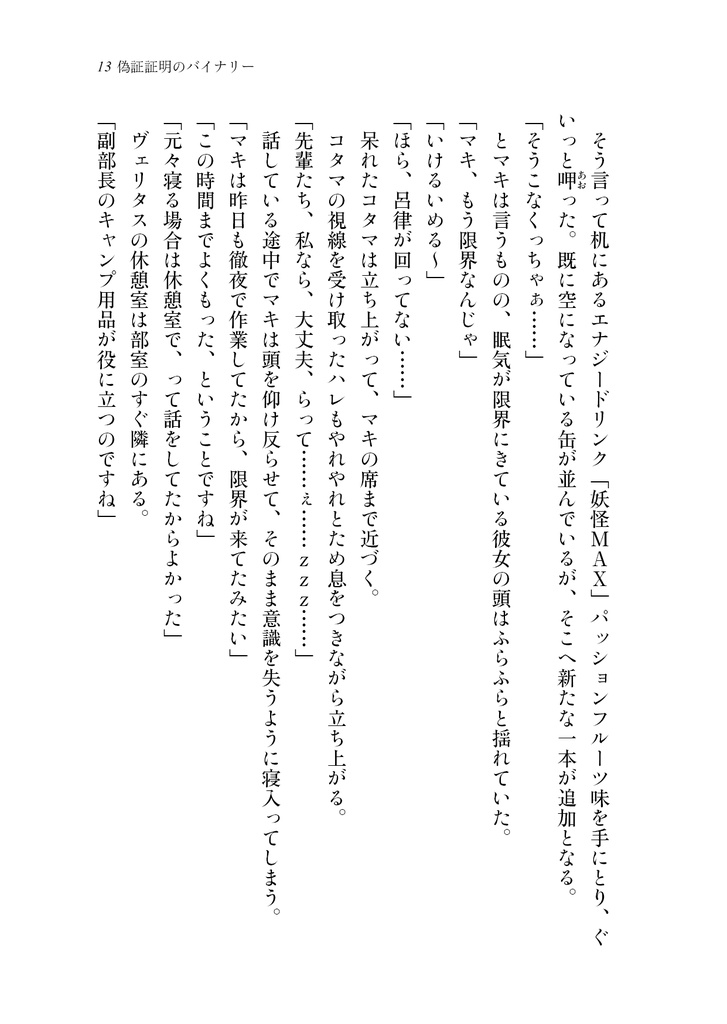 13 偽証証明のバイナリー

そう言って机にあるエナジードリンク「妖怪ＭＡＸ」パッションフルーツ味を手にとり、ぐいっと呷った。既に空になっている缶が並んでいるが、そこへ新たな一本が追加となる。

「そうこなくっちゃぁ……」

とマキは言うものの、眠気が限界にきている彼女の頭はふらふらと揺れていた。

「マキ、もう限界なんじゃ」

「いけるいめる～」

「ほら、呂律が回ってない……」

呆れたコタマは立ち上がって、マキの席まで近づく。

コタマの視線を受け取ったハレもやれやれとため息をつきながら立ち上がる。

「先輩たち、私なら、大丈夫、らって……ぇ……ｚｚｚ……」

話している途中でマキは頭を仰け反らせて、そのまま意識を失うように寝入ってしまう。

「マキは昨日も徹夜で作業してたから、限界が来てたみたい」

「この時間までよくもった、ということですね」

「元々寝る場合は休憩室で、って話をしてたからよかった」

ヴェリタスの休憩室は部室のすぐ隣にある。

「副部長のキャンプ用品が役に立つのですね」